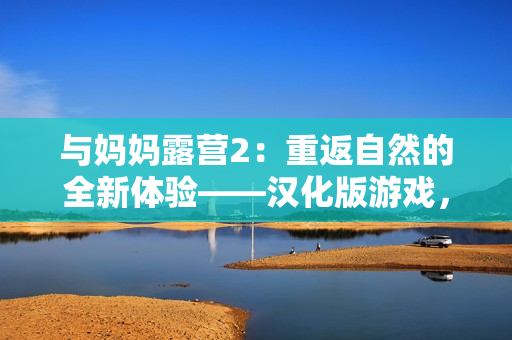 与妈妈露营2：重返自然的全新体验——汉化版游戏，